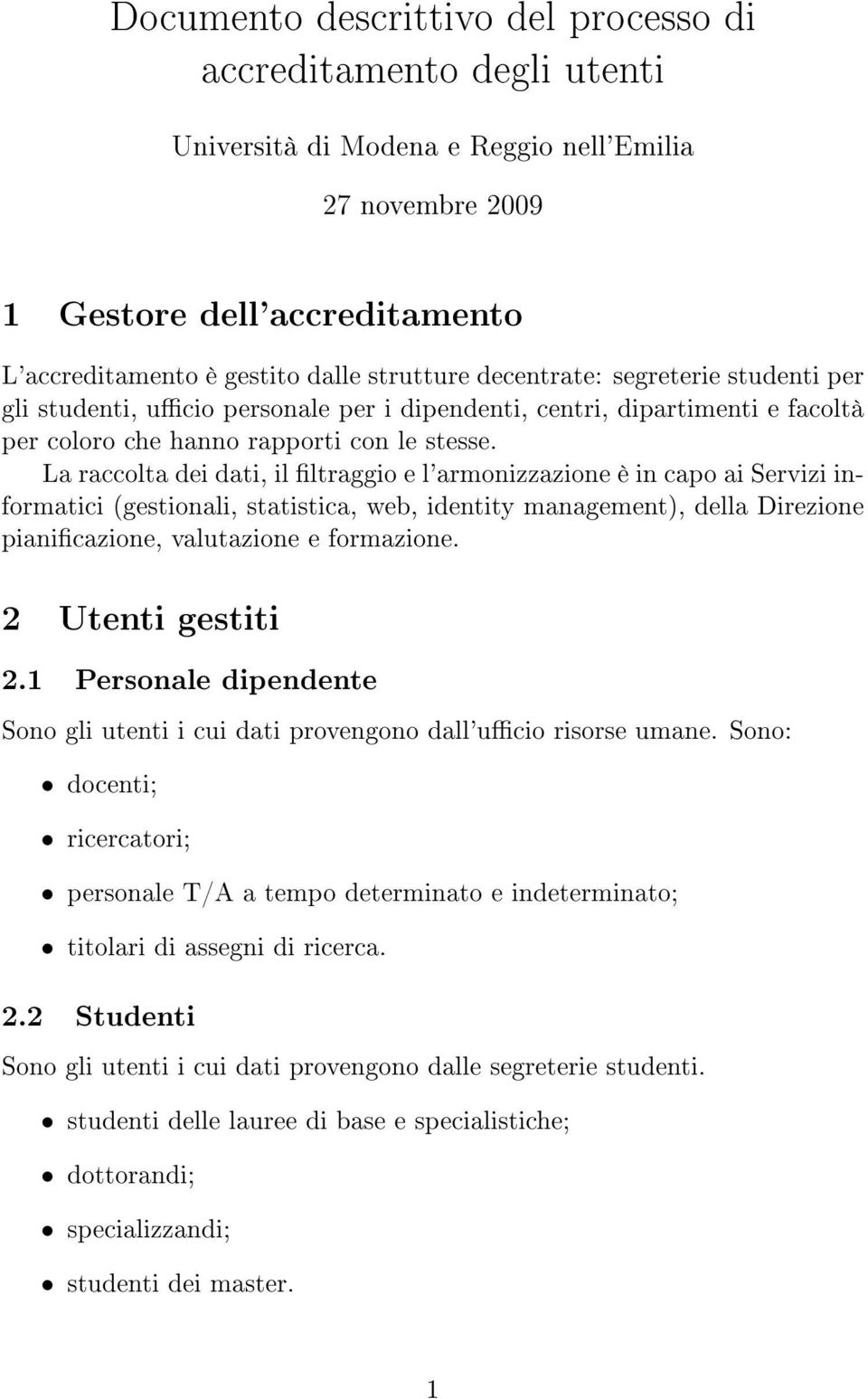 Documento descrittivo del processo di accreditamento degli utenti

Università di Modena e Reggio nell'Emilia

27 novembre 2009

1 Gestore dell'accreditamento

L'accreditamento è gestito dalle strutture decentrate: segreterie studenti per gli studenti, ufficio personale per i dipendenti, centri, dipartimenti e facoltà per coloro che hanno rapporti con le stesse.

La raccolta dei dati, il filtraggio e l'armonizzazione è in capo ai Servizi informatici (gestionali, statistica, web, identity management), della Direzione pianificazione, valutazione e formazione.

2 Utenti gestiti

2.1 Personale dipendente

Sono gli utenti i cui dati provengono dall'ufficio risorse umane. Sono:

• docenti;

• ricercatori;

• personale T/A a tempo determinato e indeterminato;

• titolari di assegni di ricerca.

2.2 Studenti

Sono gli utenti i cui dati provengono dalle segreterie studenti.

• studenti delle lauree di base e specialistiche;

• dottorandi;

• specializzandi;

• studenti dei master.

1